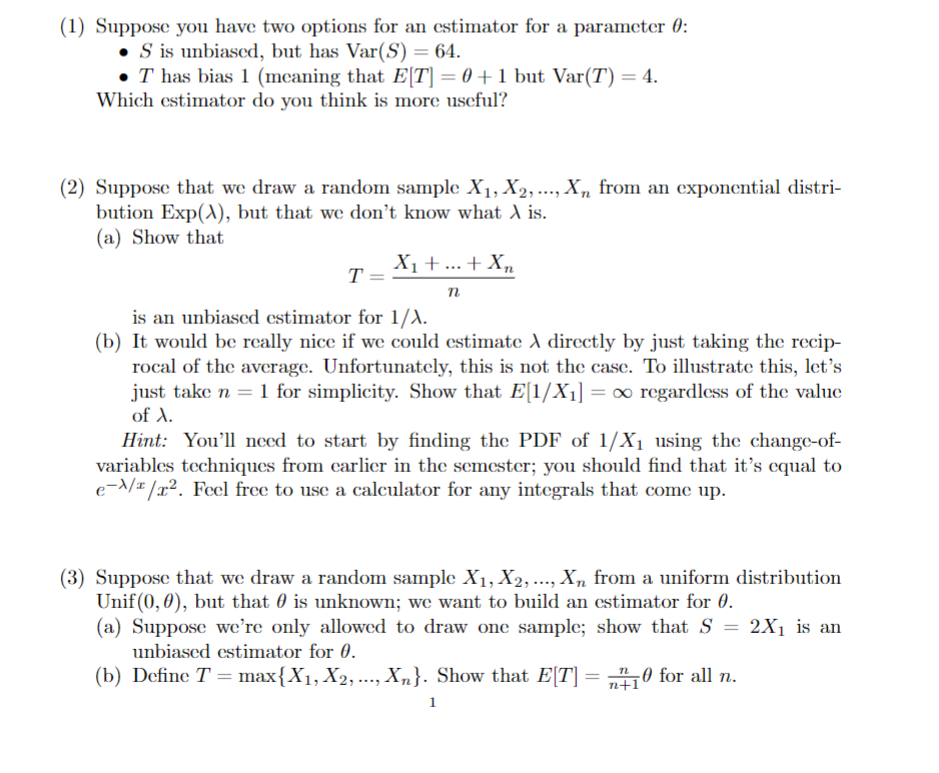 (1) Suppose you have two options for an estimator for a parameter $\theta$:
• $S$ is unbiased, but has $\text{Var}(S) = 64$.
• $T$ has bias 1 (meaning that $E[T] = \theta + 1$ but $\text{Var}(T) = 4$.
Which estimator do you think is more useful?

(2) Suppose that we draw a random sample $X_1, X_2, ..., X_n$ from an exponential distribution $\text{Exp}(\lambda)$, but that we don't know what $\lambda$ is.
(a) Show that
$$T = \frac{X_1 + ... + X_n}{n}$$
is an unbiased estimator for $1/\lambda$.
(b) It would be really nice if we could estimate $\lambda$ directly by just taking the reciprocal of the average. Unfortunately, this is not the case. To illustrate this, let's just take $n = 1$ for simplicity. Show that $E[1/X_1] = \infty$ regardless of the value of $\lambda$.
Hint: You'll need to start by finding the PDF of $1/X_1$ using the change-of-variables techniques from earlier in the semester; you should find that it's equal to $e^{-\lambda/x}/x^2$. Feel free to use a calculator for any integrals that come up.

(3) Suppose that we draw a random sample $X_1, X_2, ..., X_n$ from a uniform distribution $\text{Unif}(0, \theta)$, but that $\theta$ is unknown; we want to build an estimator for $\theta$.
(a) Suppose we're only allowed to draw one sample; show that $S = 2X_1$ is an unbiased estimator for $\theta$.
(b) Define $T = \max\{X_1, X_2, ..., X_n\}$. Show that $E[T] = \frac{n}{n+1}\theta$ for all $n$.

1